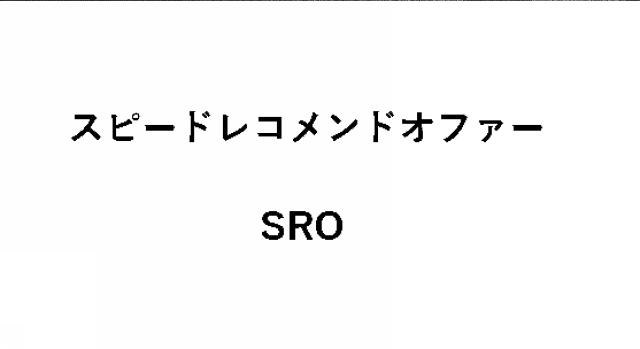 スピードレコメンドオファー

SRO